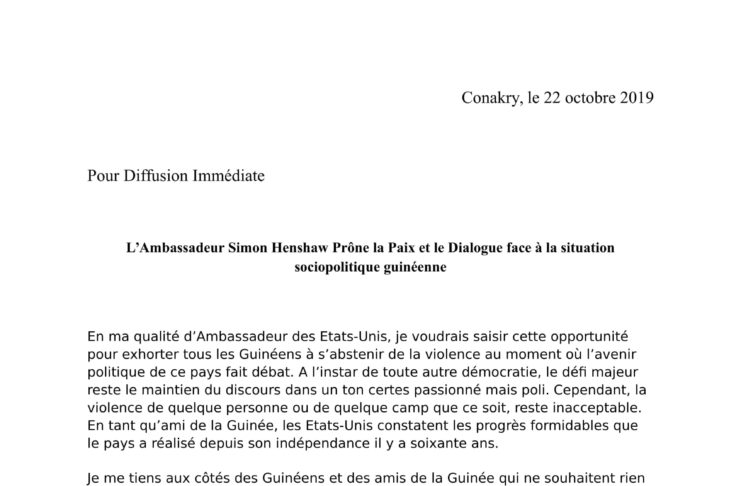 Conakry, le 22 octobre 2019

Pour Diffusion Immédiate

L'Ambassadeur Simon Henshaw Prône la Paix et le Dialogue face à la situation sociopolitique guinéenne

En ma qualité d'Ambassadeur des Etats-Unis, je voudrais saisir cette opportunité pour exhorter tous les Guinéens à s'abstenir de la violence au moment où l'avenir politique de ce pays fait débat. A l'instar de toute autre démocratie, le défi majeur reste le maintien du discours dans un ton certes passionné mais poli. Cependant, la violence de quelque personne ou de quelque camp que ce soit, reste inacceptable. En tant qu'ami de la Guinée, les Etats-Unis constatent les progrès formidables que le pays a réalisé depuis son indépendance il y a soixante ans.

Je me tiens aux côtés des Guinéens et des amis de la Guinée qui ne souhaitent rien